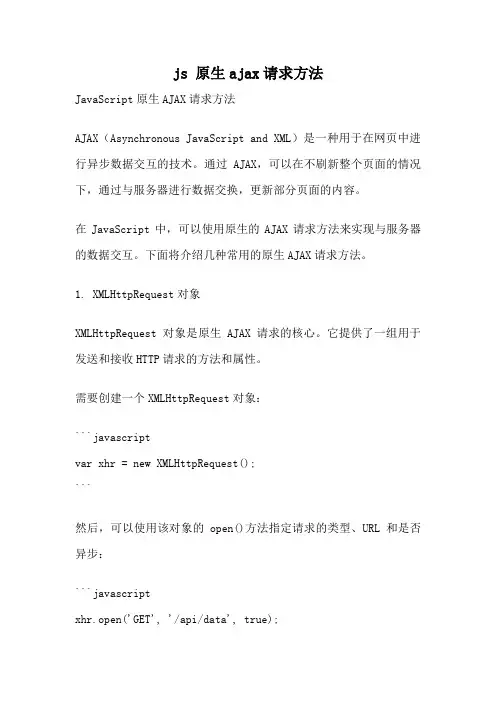 js 原生ajax请求方法

JavaScript原生AJAX请求方法

AJAX（Asynchronous JavaScript and XML）是一种用于在网页中进行异步数据交互的技术。通过 AJAX，可以在不刷新整个页面的情况下，通过与服务器进行数据交换，更新部分页面的内容。

在 JavaScript 中，可以使用原生的 AJAX 请求方法来实现与服务器的数据交互。下面将介绍几种常用的原生AJAX请求方法。

1. XMLHttpRequest对象

XMLHttpRequest 对象是原生 AJAX 请求的核心。它提供了一组用于发送和接收HTTP请求的方法和属性。

需要创建一个XMLHttpRequest对象：

```javascript
var xhr = new XMLHttpRequest();
```

然后，可以使用该对象的 open()方法指定请求的类型、URL 和是否异步：

```javascript
xhr.open('GET', '/api/data', true);